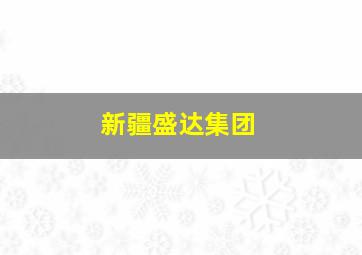 新疆盛达集团